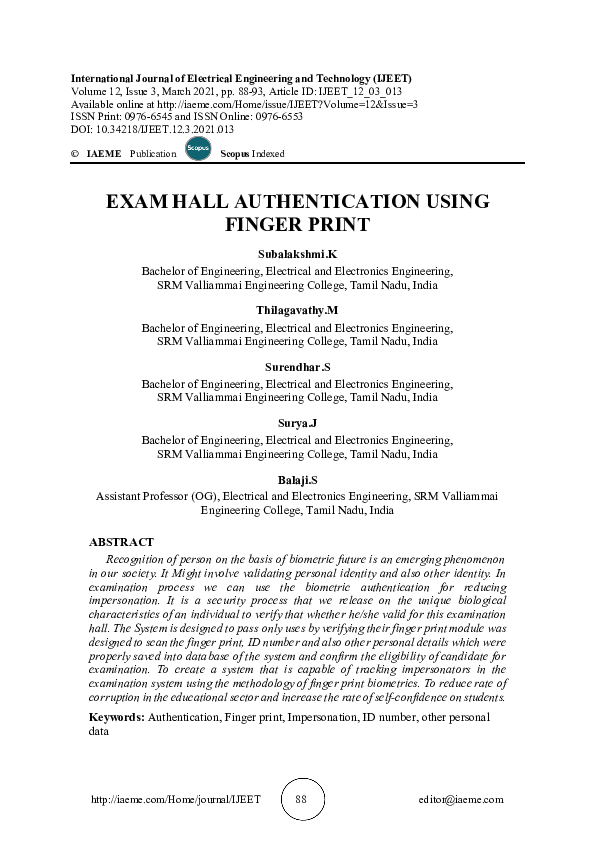 International Journal of Electrical Engineering and Technology (IJEET)
Volume 12, Issue 3, March 2021, pp. 88-93, Article ID: IJEET_12_03_013
Available online at http://iaeme.com/Home/issue/IJEET?Volume=12&Issue=3
ISSN Print: 0976-6545 and ISSN Online: 0976-6553
DOI: 10.34218/IJEET.12.3.2021.013

© IAEME Publication Scopus Scopus Indexed

EXAM HALL AUTHENTICATION USING FINGER PRINT

Subalakshmi.K
Bachelor of Engineering, Electrical and Electronics Engineering, SRM Valliammai Engineering College, Tamil Nadu, India

Thilagavathy.M
Bachelor of Engineering, Electrical and Electronics Engineering, SRM Valliammai Engineering College, Tamil Nadu, India

Surendhar.S
Bachelor of Engineering, Electrical and Electronics Engineering, SRM Valliammai Engineering College, Tamil Nadu, India

Surya.J
Bachelor of Engineering, Electrical and Electronics Engineering, SRM Valliammai Engineering College, Tamil Nadu, India

Balaji.S
Assistant Professor (OG), Electrical and Electronics Engineering, SRM Valliammai Engineering College, Tamil Nadu, India

ABSTRACT
Recognition of person on the basis of biometric future is an emerging phenomenon in our society. It Might involve validating personal identity and also other identity. In examination process we can use the biometric authentication for reducing impersonation. It is a security process that we release on the unique biological characteristics of an individual to verify that whether he/she valid for this examination hall. The System is designed to pass only uses by verifying their finger print module was designed to scan the finger print, ID number and also other personal details which were properly saved into database of the system and confirm the eligibility of candidate for examination. To create a system that is capable of tracking impersonators in the examination system using the methodology of finger print biometrics. To reduce rate of corruption in the educational sector and increase the rate of self-confidence on students.

Keywords: Authentication, Finger print, Impersonation, ID number, other personal data

http://iaeme.com/Home/journal/IJEET 88 editor@iaeme.com